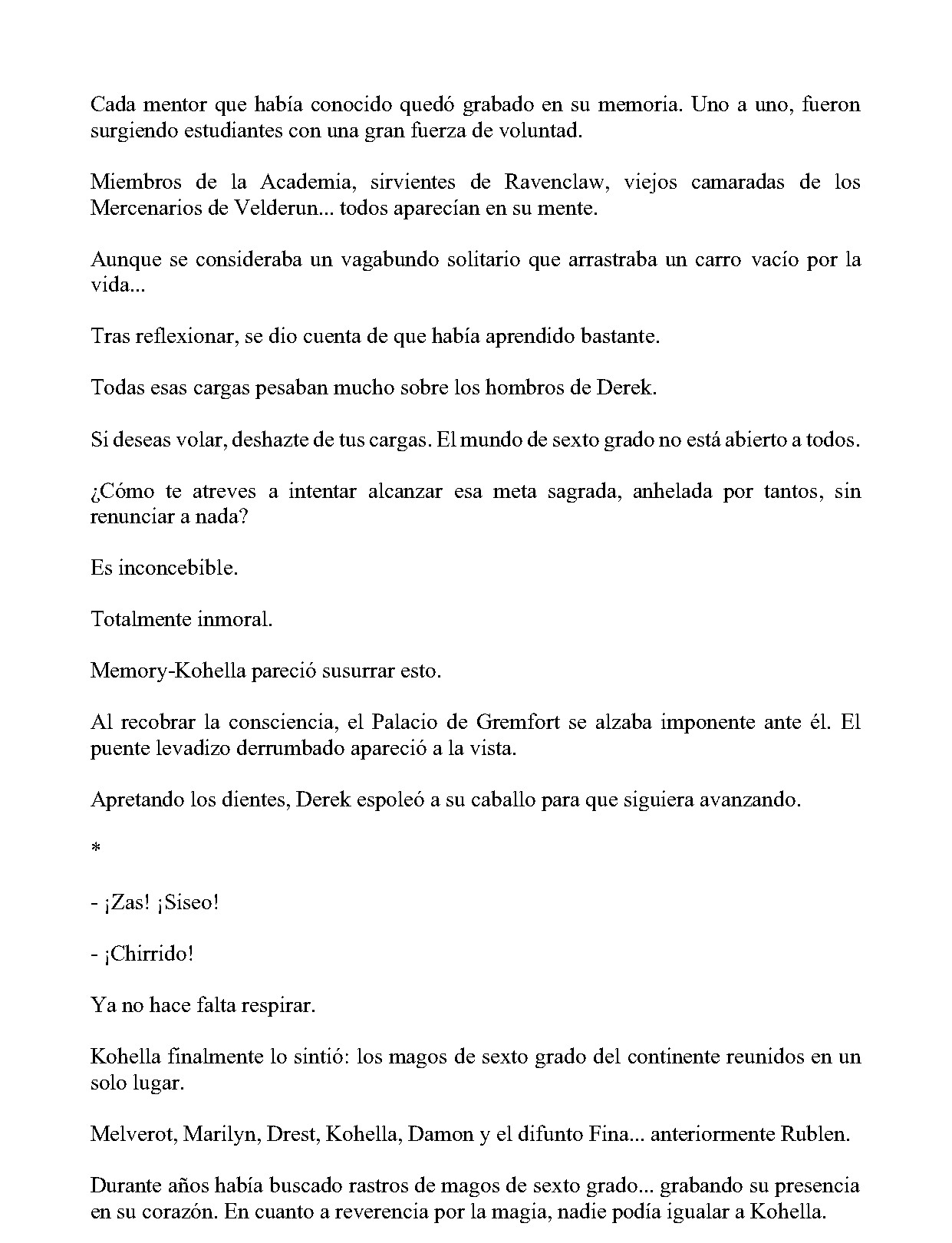 Cada mentor que había conocido quedó grabado en su memoria. Uno a uno, fueron surgiendo estudiantes con una gran fuerza de voluntad.

Miembros de la Academia, sirvientes de Ravenclaw, viejos camaradas de los Mercenarios de Velderun... todos aparecían en su mente.

Aunque se consideraba un vagabundo solitario que arrastraba un carro vacío por la vida...

Tras reflexionar, se dio cuenta de que había aprendido bastante.

Todas esas cargas pesaban mucho sobre los hombros de Derek.

Si deseas volar, deshazte de tus cargas. El mundo de sexto grado no está abierto a todos.

¿Cómo te atreves a intentar alcanzar esa meta sagrada, anhelada por tantos, sin renunciar a nada?

Es inconcebible.

Totalmente inmoral.

Memory-Kohella pareció susurrar esto.

Al recobrar la consciencia, el Palacio de Gremfort se alzaba imponente ante él. El puente levadizo derrumbado apareció a la vista.

Apretando los dientes, Derek espoleó a su caballo para que siguiera avanzando.

*

- ¡Zas! ¡Siseo!

- ¡Chirrido!

Ya no hace falta respirar.

Kohella finalmente lo sintió: los magos de sexto grado del continente reunidos en un solo lugar.

Melverot, Marilyn, Drest, Kohella, Damon y el difunto Fina... anteriormente Rublen.

Durante años había buscado rastros de magos de sexto grado... grabando su presencia en su corazón. En cuanto a reverencia por la magia, nadie podía igualar a Kohella.